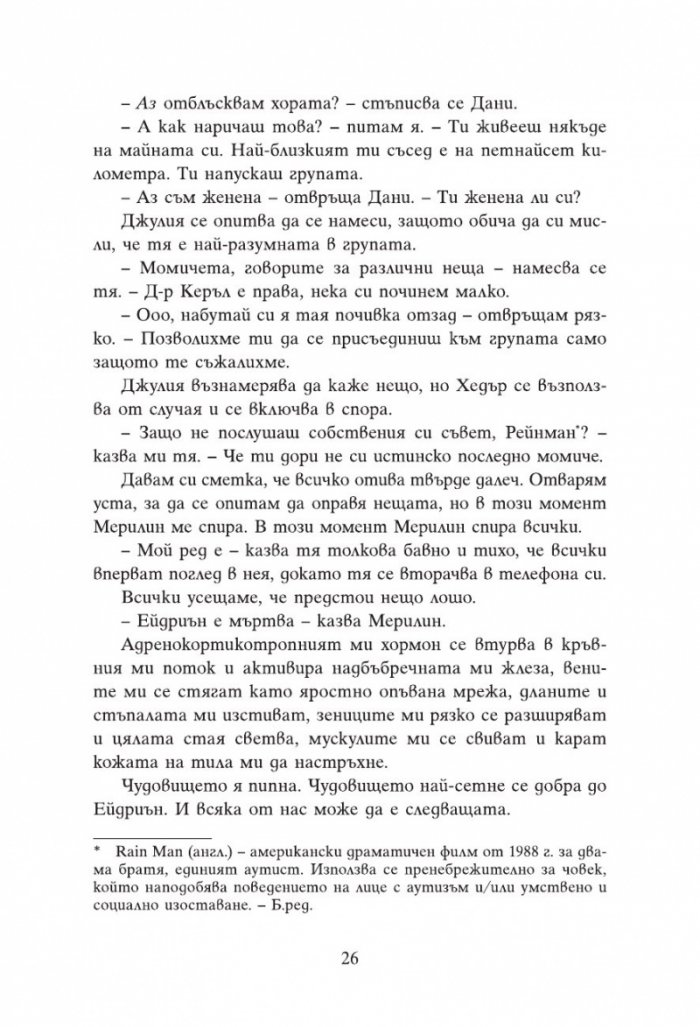 – Аз отблъсквам хората? – стъписва се Дани.

– А как наричаш това? – питам я. – Ти живееш някъде на майната си. Най-близкият ти съсед е на петнайсет километра. Ти напускаш групата.

– Аз съм женена – отвръща Дани. – Ти женена ли си?

Джулия се опитва да се намеси, защото обича да си мисли, че тя е най-разумната в групата.

– Момичета, говорите за различни неща – намесва се тя. – Д-р Керъл е права, нека си починем малко.

– Ооо, набутай си я тая почивка отзад – отвръщам рязко. – Позволихме ти да се присъединиш към групата само защото те съжалихме.

Джулия възнамерява да каже нещо, но Хедър се възползва от случая и се включва в спора.

– Защо не послушаш собствения си съвет, Рейнман*? – казва ми тя. – Че ти дори не си истинско последно момиче.

Давам си сметка, че всичко отива твърде далеч. Отварям уста, за да се опитам да оправя нещата, но в този момент Мерилин ме спира. В този момент Мерилин спира всички.

– Мой ред е – казва тя толкова бавно и тихо, че всички вперват поглед в нея, докато тя се вторачва в телефона си.

Всички усещаме, че предстои нещо лошо.

– Ейдриън е мъртва – казва Мерилин.

Адренокортикотропният ми хормон се втурва в кръвния ми поток и активира надбъбречната ми жлеза, вените ми се стягат като яростно опъвана мрежа, дланите и стъпалата ми изстиват, зениците ми рязко се разширяват и цялата стая светва, мускулите ми се свиват и карат кожата на тила ми да настръхне.

Чудовището я пипна. Чудовището най-сетне се добра до Ейдриън. И всяка от нас може да е следващата.

* Rain Man (англ.) – американски драматичен филм от 1988 г. за двама братя, единият аутист. Използва се пренебрежително за човек, който наподобява поведението на лице с аутизъм и/или умствено и социално изоставане. – Б.ред.

26